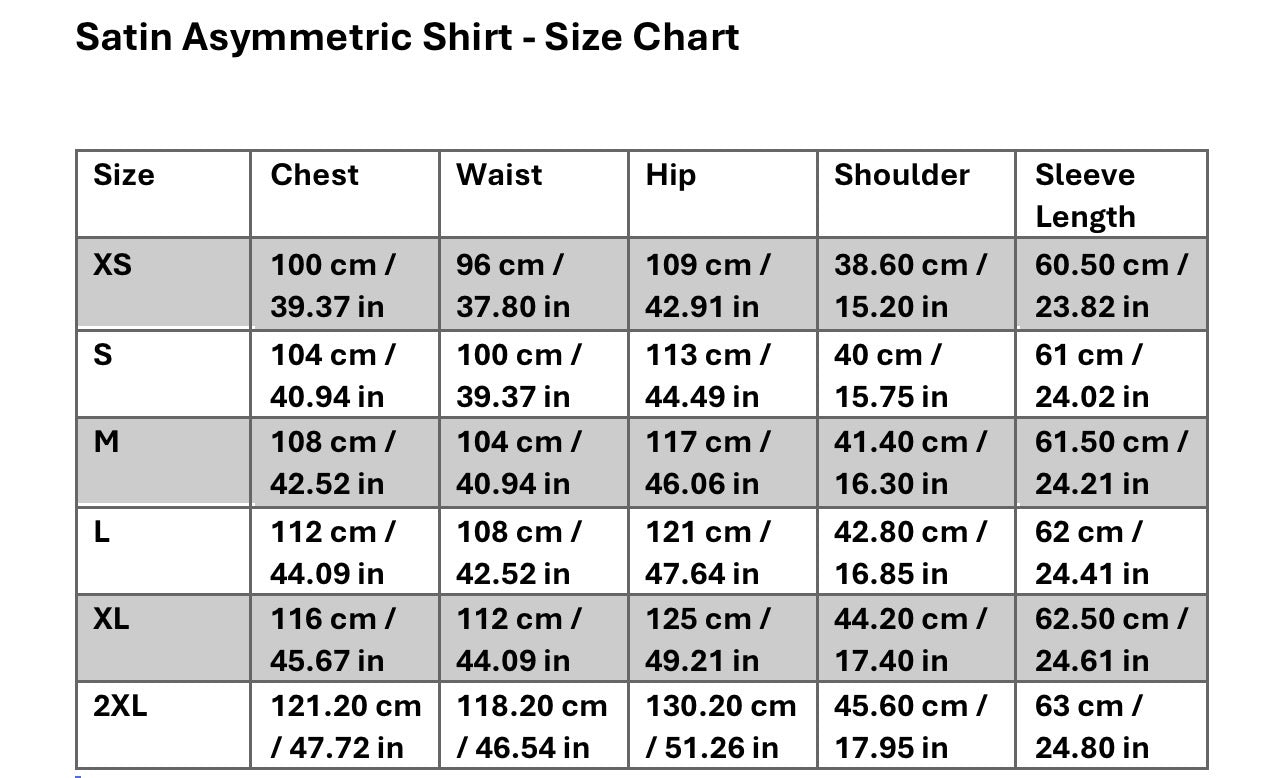 Satin Asymmetric Shirt - Size Chart

| Size | Chest | Waist | Hip | Shoulder | Sleeve Length |
|---|---|---|---|---|---|
| XS | 100 cm / 39.37 in | 96 cm / 37.80 in | 109 cm / 42.91 in | 38.60 cm / 15.20 in | 60.50 cm / 23.82 in |
| S | 104 cm / 40.94 in | 100 cm / 39.37 in | 113 cm / 44.49 in | 40 cm / 15.75 in | 61 cm / 24.02 in |
| M | 108 cm / 42.52 in | 104 cm / 40.94 in | 117 cm / 46.06 in | 41.40 cm / 16.30 in | 61.50 cm / 24.21 in |
| L | 112 cm / 44.09 in | 108 cm / 42.52 in | 121 cm / 47.64 in | 42.80 cm / 16.85 in | 62 cm / 24.41 in |
| XL | 116 cm / 45.67 in | 112 cm / 44.09 in | 125 cm / 49.21 in | 44.20 cm / 17.40 in | 62.50 cm / 24.61 in |
| 2XL | 121.20 cm / 47.72 in | 118.20 cm / 46.54 in | 130.20 cm / 51.26 in | 45.60 cm / 17.95 in | 63 cm / 24.80 in |